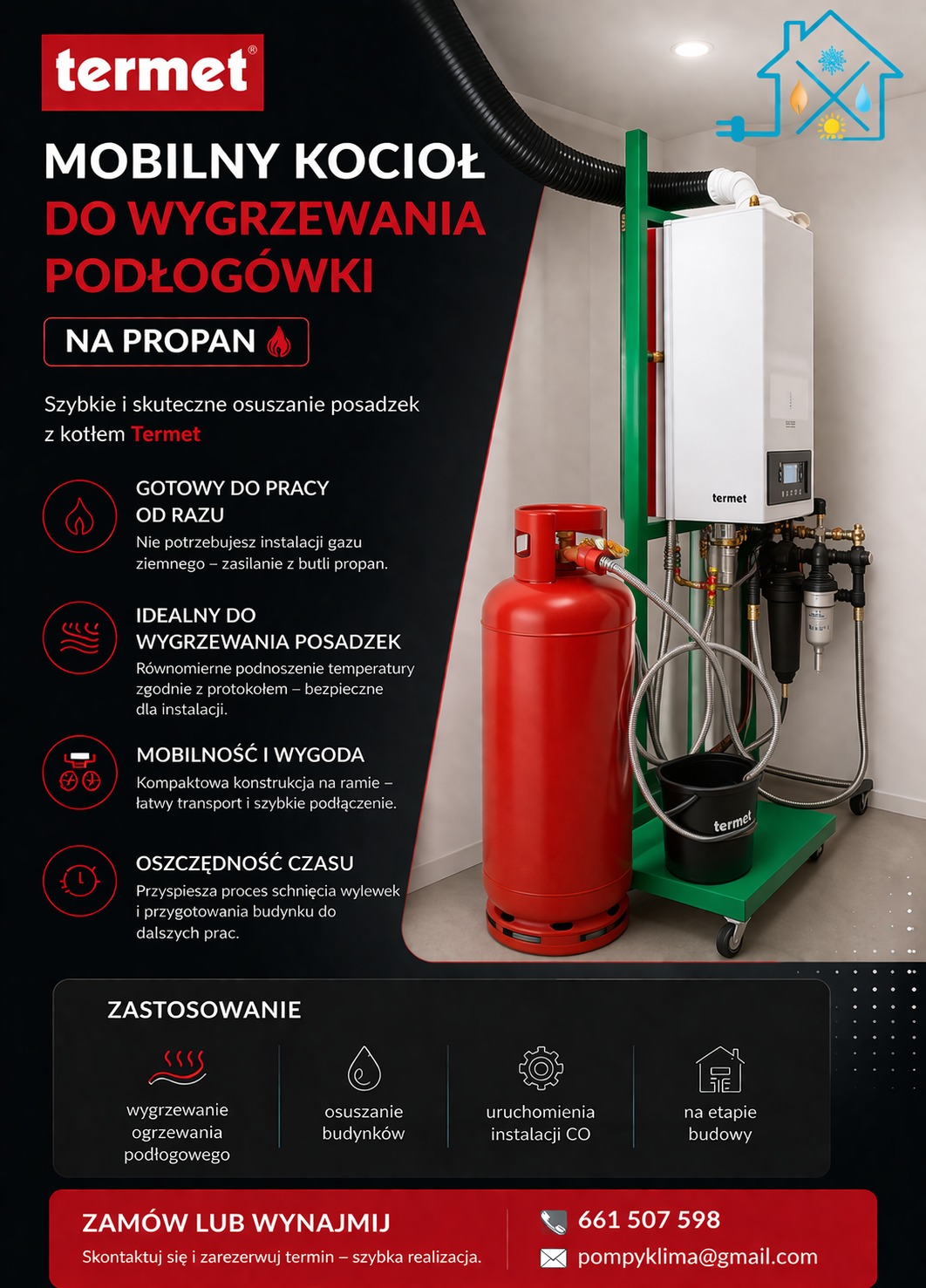 termet®

MOBILNY KOCIOŁ
DO WYGRZEWANIA PODŁOGÓWKI

NA PROPAN

Szybkie i skuteczne osuszanie posadzek z kotłem Termet

GOTOWY DO PRACY OD RAZU
Nie potrzebujesz instalacji gazu ziemnego – zasilanie z butli propan.

IDEALNY DO WYGRZEWANIA POSADZEK
Równomierne podnoszenie temperatury zgodnie z protokołem – bezpieczne dla instalacji.

MOBILNOŚĆ I WYGODA
Kompaktowa konstrukcja na ramie – łatwy transport i szybkie podłączenie.

OSZCZĘDNOŚĆ CZASU
Przyspiesza proces schnięcia wylewek i przygotowania budynku do dalszych prac.

termet

termet

ZASTOSOWANIE

wygrzewanie ogrzewania podłogowego

osuszanie budynków

uruchomienia instalacji CO

na etapie budowy

ZAMÓW LUB WYNAJMIJ
Skontaktuj się i zarezerwuj termin – szybka realizacja.

661 507 598
pompyklima@gmail.com